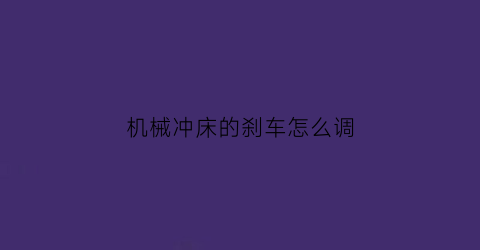 机械冲床的刹车怎么调